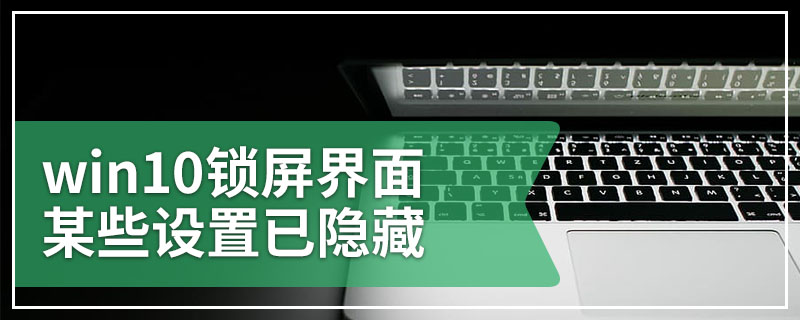 win10锁屏界面
某些设置已隐藏